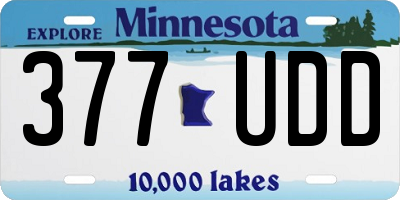 EXPLORE Minnesota

377 UDD

10,000 lakes